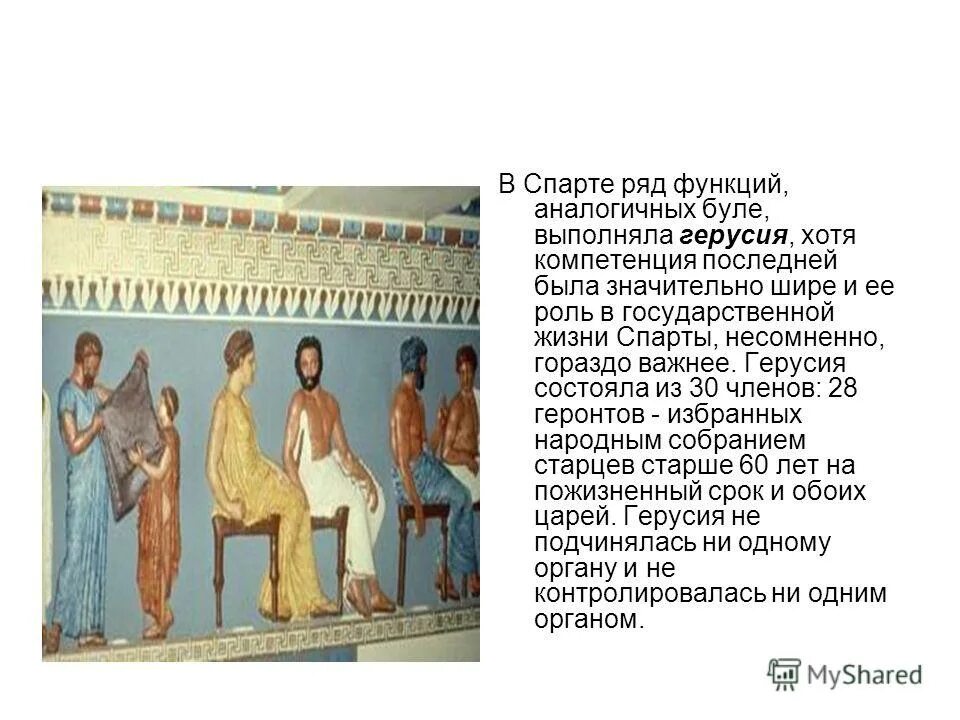 В Спарте ряд функций, аналогичных буле, выполняла герусия, хотя компетенция последней была значительно шире и ее роль в государственной жизни Спарты, несомненно, гораздо важнее. Герусия состояла из 30 членов: 28 геронтов - избранных народным собранием старцев старше 60 лет на пожизненный срок и обоих царей. Герусия не подчинялась ни одному органу и не контролировалась ни одним органом.

MyShared